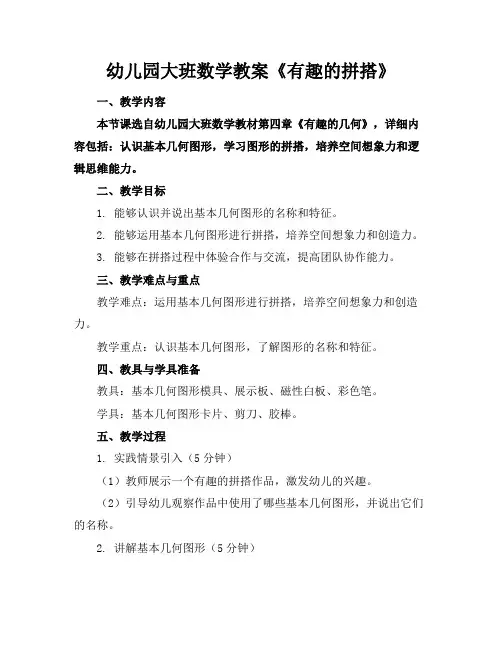 幼儿园大班数学教案《有趣的拼搭》

一、教学内容

本节课选自幼儿园大班数学教材第四章《有趣的几何》，详细内容包括：认识基本几何图形，学习图形的拼搭，培养空间想象力和逻辑思维能力。

二、教学目标

1. 能够认识并说出基本几何图形的名称和特征。

2. 能够运用基本几何图形进行拼搭，培养空间想象力和创造力。

3. 能够在拼搭过程中体验合作与交流，提高团队协作能力。

三、教学难点与重点

教学难点：运用基本几何图形进行拼搭，培养空间想象力和创造力。

教学重点：认识基本几何图形，了解图形的名称和特征。

四、教具与学具准备

教具：基本几何图形模具、展示板、磁性白板、彩色笔。

学具：基本几何图形卡片、剪刀、胶棒。

五、教学过程

1. 实践情景引入（5分钟）

（1）教师展示一个有趣的拼搭作品，激发幼儿的兴趣。

（2）引导幼儿观察作品中使用了哪些基本几何图形，并说出它们的名称。

2. 讲解基本几何图形（5分钟）